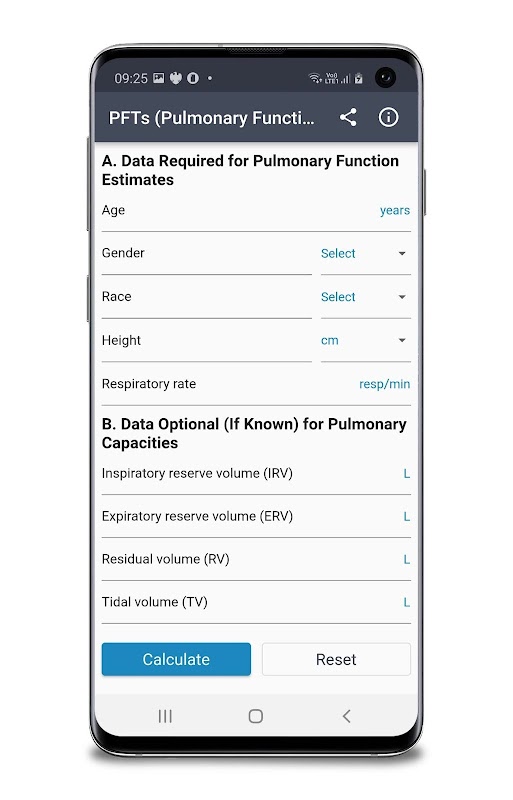 09:25

PFTs (Pulmonary Functi...

A. Data Required for Pulmonary Function Estimates

Age years

Gender Select

Race Select

Height cm

Respiratory rate resp/min

B. Data Optional (If Known) for Pulmonary Capacities

Inspiratory reserve volume (IRV) L

Expiratory reserve volume (ERV) L

Residual volume (RV) L

Tidal volume (TV) L

Calculate

Reset